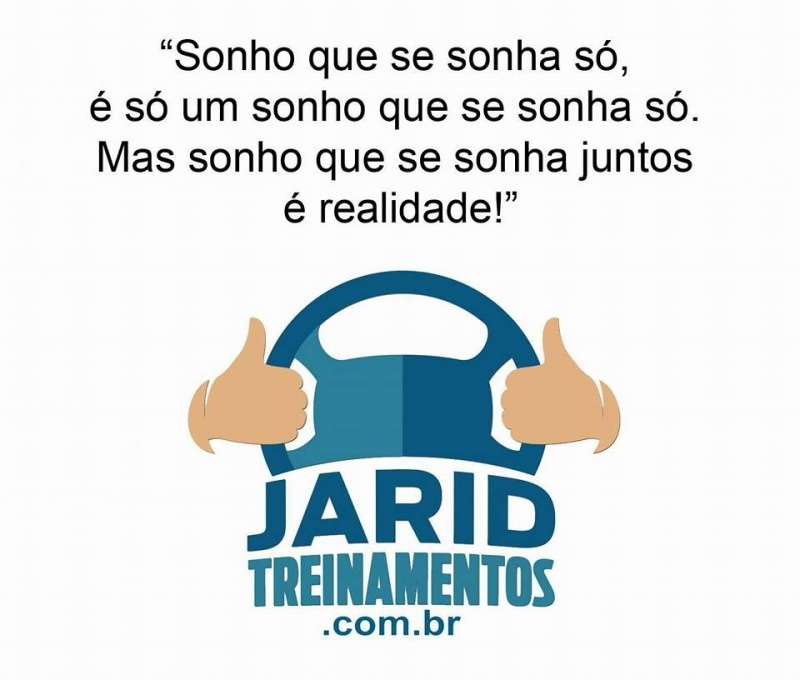 “Sonho que se sonha só, é só um sonho que se sonha só. Mas sonho que se sonha juntos é realidade!”

JARID
TREINAMENTOS
.com.br